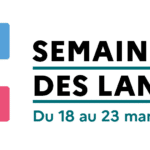 SEMAIN
DES LAN
Du 18 au 23 mar